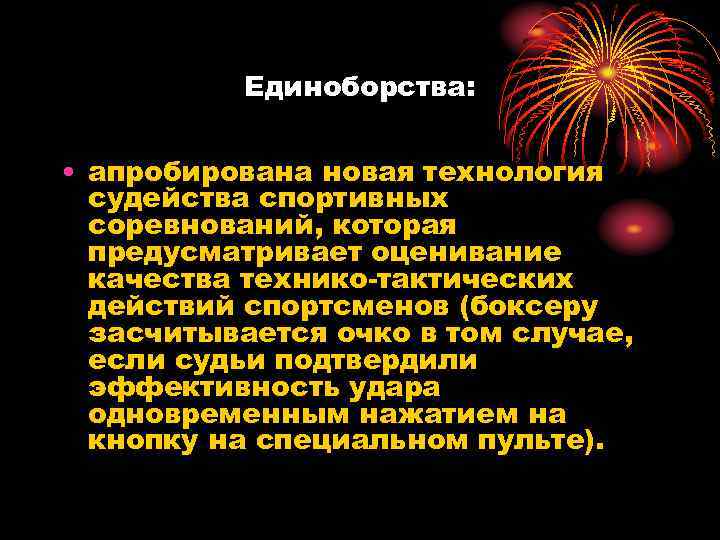 Единоборства:

• апробирована новая технология судейства спортивных соревнований, которая предусматривает оценивание качества технико-тактических действий спортсменов (боксеру засчитывается очко в том случае, если судьи подтвердили эффективность удара одновременным нажатием на кнопку на специальном пульте).